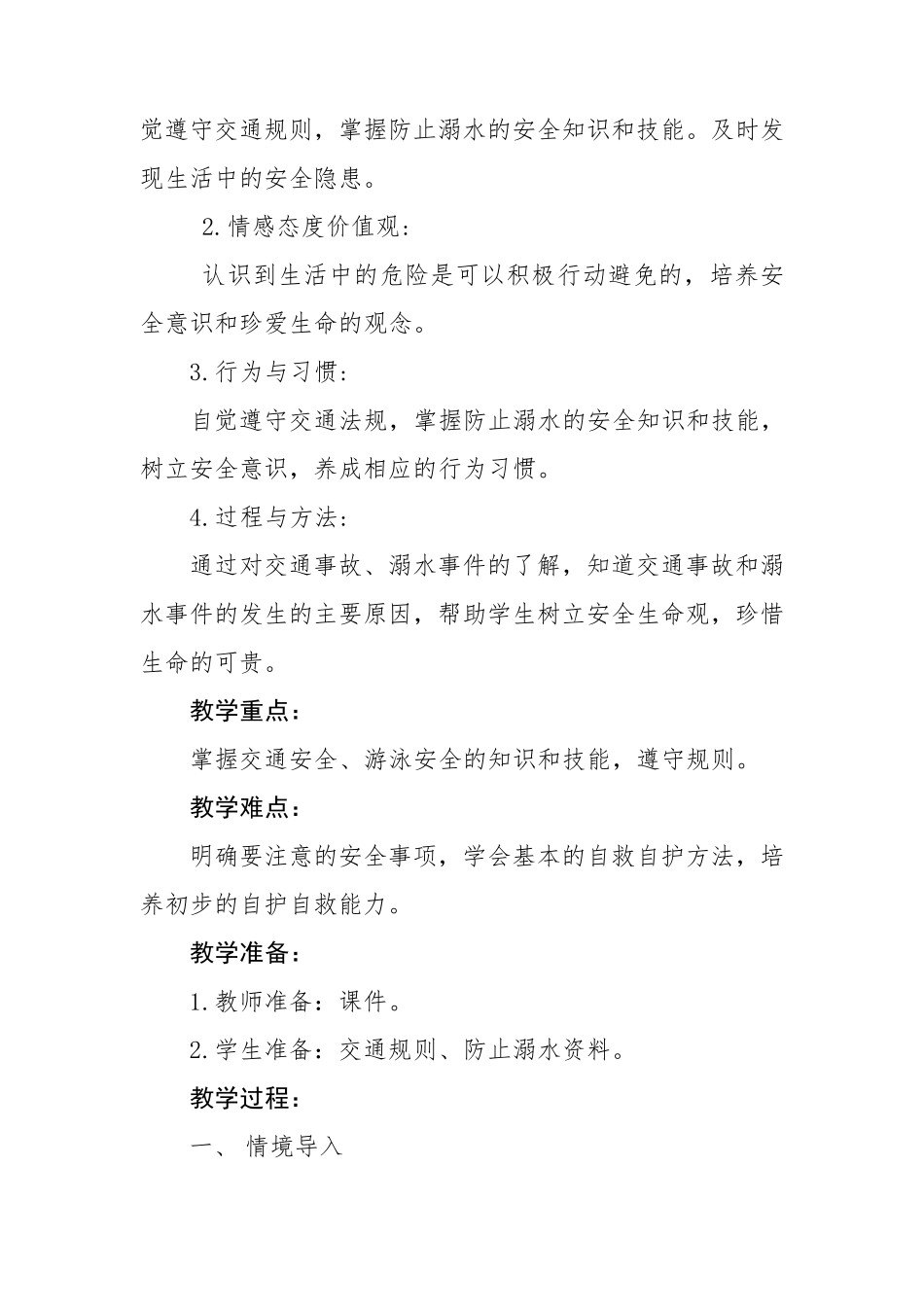 觉遵守交通规则，掌握防止溺水的安全知识和技能。及时发现生活中的安全隐患。

2.情感态度价值观:

认识到生活中的危险是可以积极行动避免的，培养安全意识和珍爱生命的观念。

3.行为与习惯:

自觉遵守交通法规，掌握防止溺水的安全知识和技能，树立安全意识，养成相应的行为习惯。

4.过程与方法:

通过对交通事故、溺水事件的了解，知道交通事故和溺水事件的发生的主要原因，帮助学生树立安全生命观，珍惜生命的可贵。

教学重点：

掌握交通安全、游泳安全的知识和技能，遵守规则。

教学难点：

明确要注意的安全事项，学会基本的自救自护方法，培养初步的自护自救能力。

教学准备：

1.教师准备：课件。

2.学生准备：交通规则、防止溺水资料。

教学过程：

一、 情境导入